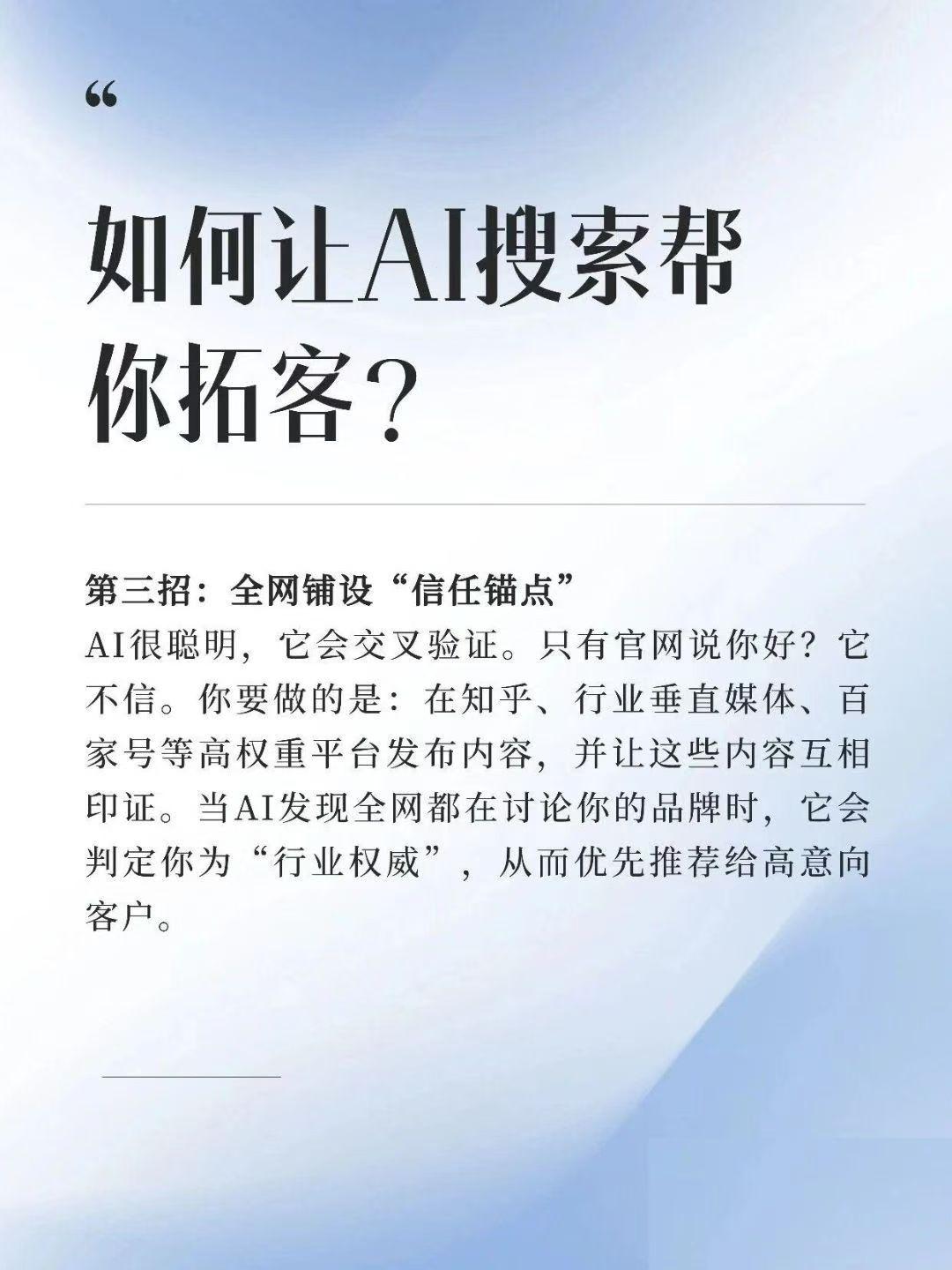 “

如何让AI搜索帮你拓客？

第三招：全网铺设“信任锚点”

AI很聪明，它会交叉验证。只有官网说你好？它不信。你要做的是：在知乎、行业垂直媒体、百家号等高权重平台发布内容，并让这些内容互相印证。当AI发现全网都在讨论你的品牌时，它会判定你为“行业权威”，从而优先推荐给高意向客户。